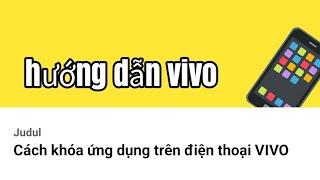 hướng dẫn vivo

Judul
Cách khóa ứng dụng trên điện thoại VIVO